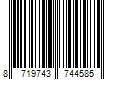 8 719743 744585